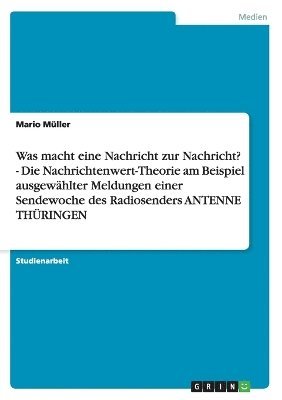 Medien

Mario Müller

Was macht eine Nachricht zur Nachricht? - Die Nachrichtenwert-Theorie am Beispiel ausgewählter Meldungen einer Sendewoche des Radiosenders ANTENNE THÜRINGEN

Studienarbeit

GRIN